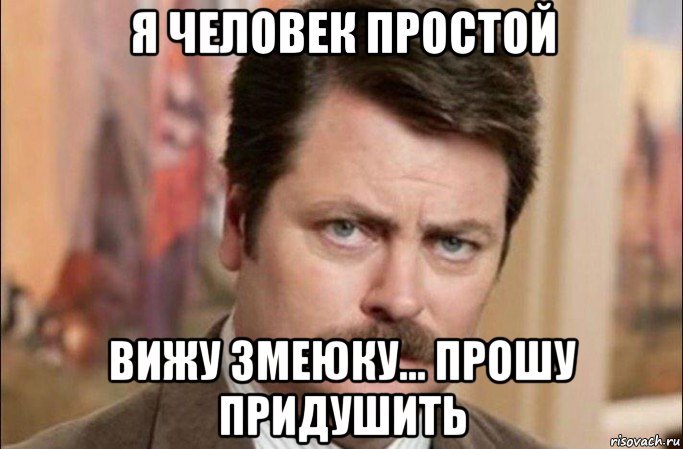 Я ЧЕЛОВЕК ПРОСТОЙ

ВИЖУ ЗМЕЮКУ... ПРОШУ ПРИДУШИТЬ

risovach.ru